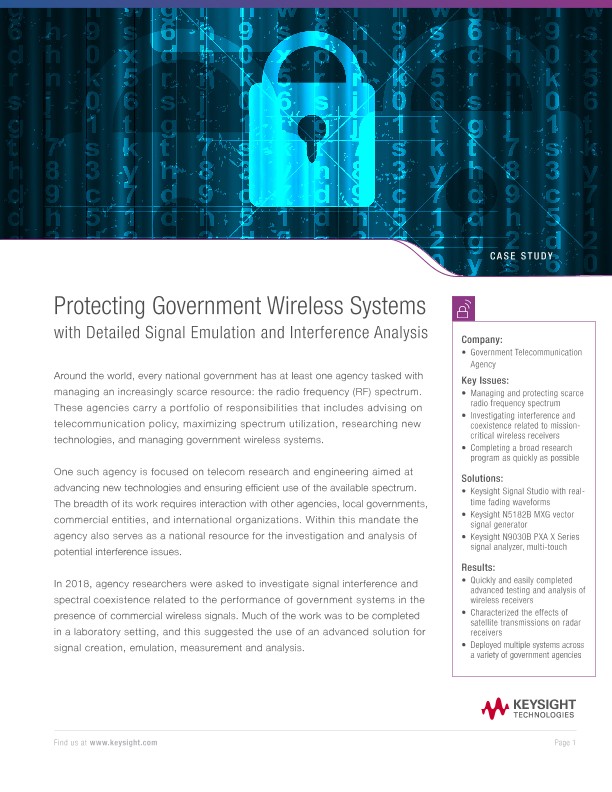 CASE STUDY

Protecting Government Wireless Systems
with Detailed Signal Emulation and Interference Analysis

Around the world, every national government has at least one agency tasked with managing an increasingly scarce resource: the radio frequency (RF) spectrum. These agencies carry a portfolio of responsibilities that includes advising on telecommunication policy, maximizing spectrum utilization, researching new technologies, and managing government wireless systems.

One such agency is focused on telecom research and engineering aimed at advancing new technologies and ensuring efficient use of the available spectrum. The breadth of its work requires interaction with other agencies, local governments, commercial entities, and international organizations. Within this mandate the agency also serves as a national resource for the investigation and analysis of potential interference issues.

In 2018, agency researchers were asked to investigate signal interference and spectral coexistence related to the performance of government systems in the presence of commercial wireless signals. Much of the work was to be completed in a laboratory setting, and this suggested the use of an advanced solution for signal creation, emulation, measurement and analysis.

Company:
• Government Telecommunication Agency

Key Issues:
• Managing and protecting scarce radio frequency spectrum
• Investigating interference and coexistence related to mission-critical wireless receivers
• Completing a broad research program as quickly as possible

Solutions:
• Keysight Signal Studio with real-time fading waveforms
• Keysight N5182B MXG vector signal generator
• Keysight N9030B PXA X Series signal analyzer, multi-touch

Results:
• Quickly and easily completed advanced testing and analysis of wireless receivers
• Characterized the effects of satellite transmissions on radar receivers
• Deployed multiple systems across a variety of government agencies

KEYSIGHT TECHNOLOGIES

Find us at www.keysight.com

Page 1